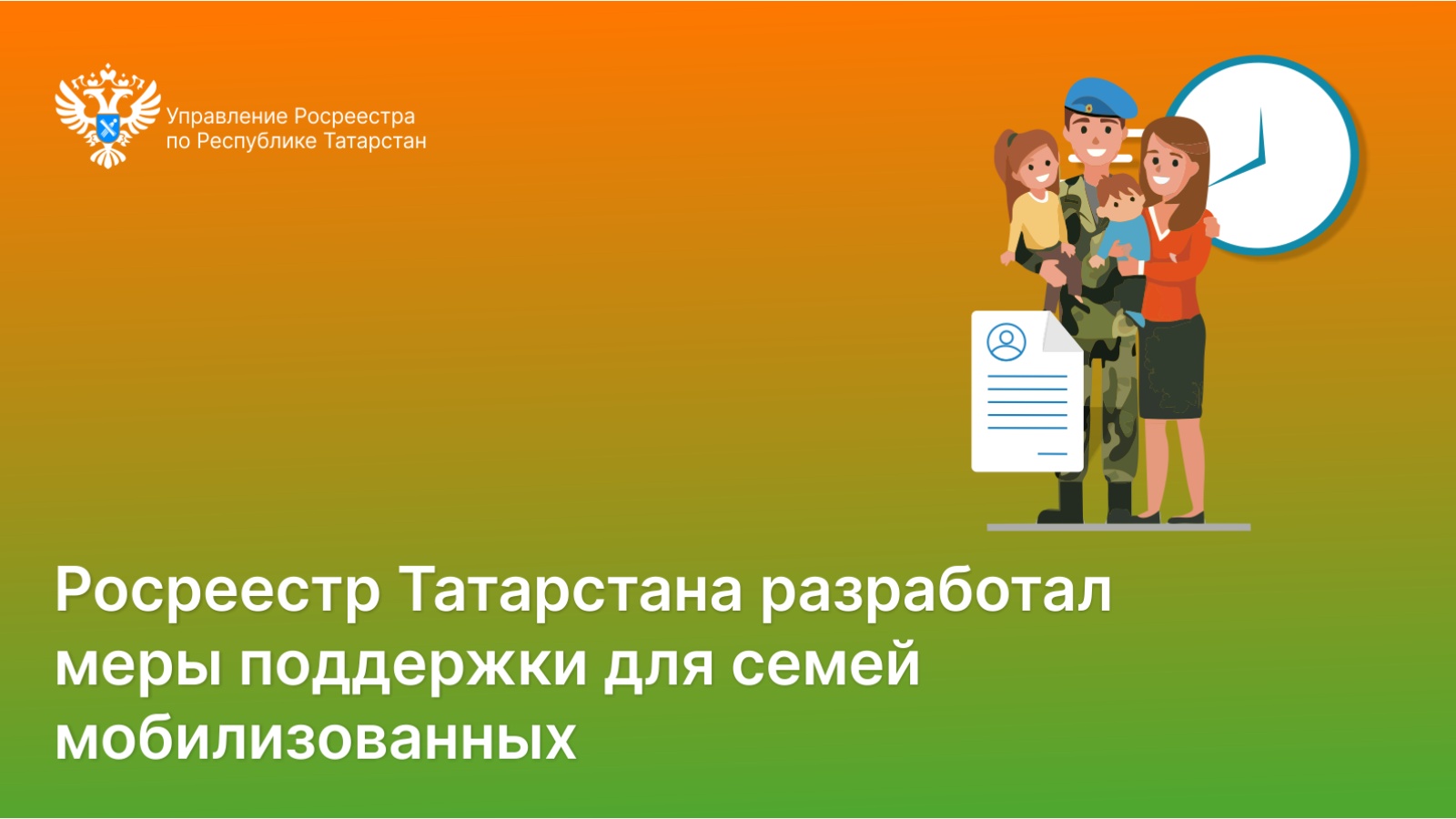 Управление Росреестра
по Республике Татарстан

Росреестр Татарстана разработал меры поддержки для семей мобилизованных